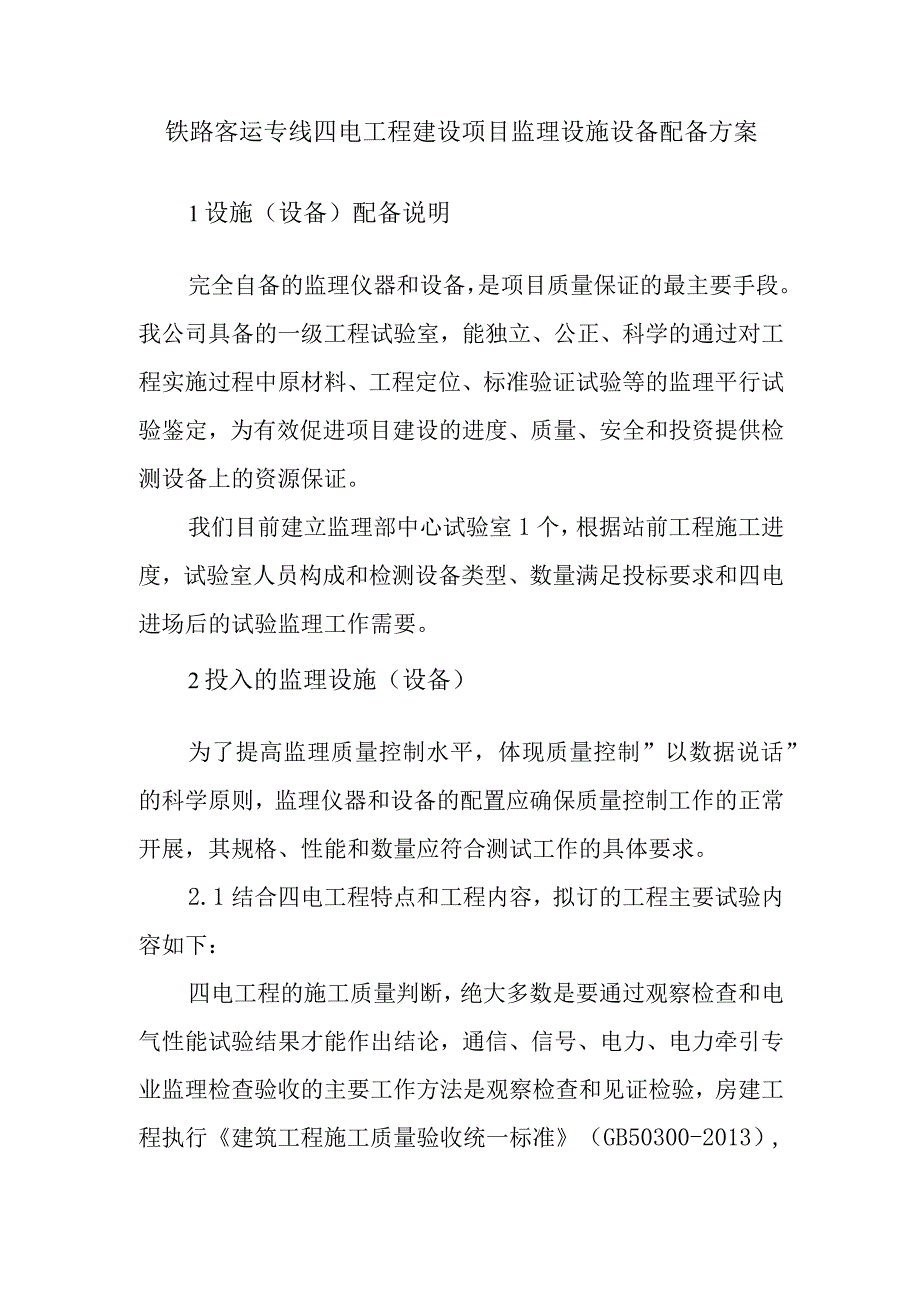 铁路客运专线四电工程建设项目监理设施设备配备方案

1设施（设备）配备说明

完全自备的监理仪器和设备，是项目质量保证的最主要手段。我公司具备的一级工程试验室，能独立、公正、科学的通过对工程实施过程中原材料、工程定位、标准验证试验等的监理平行试验鉴定，为有效促进项目建设的进度、质量、安全和投资提供检测设备上的资源保证。

我们目前建立监理部中心试验室1个，根据站前工程施工进度，试验室人员构成和检测设备类型、数量满足投标要求和四电进场后的试验监理工作需要。

2投入的监理设施（设备）

为了提高监理质量控制水平，体现质量控制”以数据说话”的科学原则，监理仪器和设备的配置应确保质量控制工作的正常开展，其规格、性能和数量应符合测试工作的具体要求。

2.1结合四电工程特点和工程内容，拟订的工程主要试验内容如下：

四电工程的施工质量判断，绝大多数是要通过观察检查和电气性能试验结果才能作出结论，通信、信号、电力、电力牵引专业监理检查验收的主要工作方法是观察检查和见证检验，房建工程执行《建筑工程施工质量验收统一标准》（GB50300-2013），